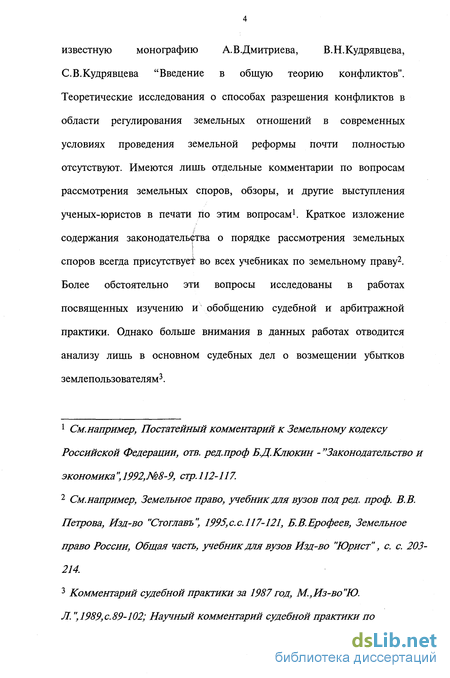 4

известную монографию А.В.Дмитриева, В.Н.Кудрявцева, С.В.Кудрявцева "Введение в общую теорию конфликтов". Теоретические исследования о способах разрешения конфликтов в области регулирования земельных отношений в современных условиях проведения земельной реформы почти полностью отсутствуют. Имеются лишь отдельные комментарии по вопросам рассмотрения земельных споров, обзоры, и другие выступления ученых-юристов в печати по этим вопросам$^1$. Краткое изложение содержания законодательства о порядке рассмотрения земельных споров всегда присутствует во всех учебниках по земельному праву$^2$. Более обстоятельно эти вопросы исследованы в работах посвященных изучению и обобщению судебной и арбитражной практики. Однако больше внимания в данных работах отводится анализу лишь в основном судебных дел о возмещении убытков землепользователям$^3$.

$^1$ См.например, Постатейный комментарий к Земельному кодексу Российской Федерации, отв. ред.проф Б.Д.Клюкин -"Законодательство и экономика",1992,№8-9, стр.112-117.

$^2$ См.например, Земельное право, учебник для вузов под ред. проф. В.В. Петрова, Изд-во "Стоглавъ", 1995,с.с.117-121, Б.В.Ерофеев, Земельное право России, Общая часть, учебник для вузов Изд-во "Юрист" , с. с. 203-214.

$^3$ Комментарий судебной практики за 1987 год, М.,Из-во"Ю. Л.",1989,с.89-102; Научный комментарий судебной практики по

dsLib.net
библиотека диссертаций